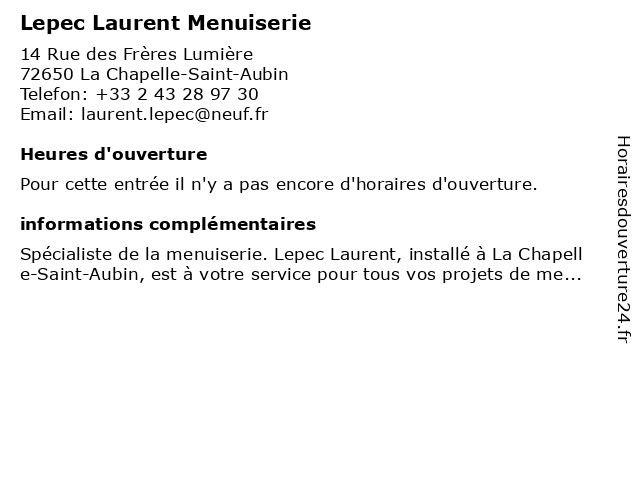 Lepec Laurent Menuiserie

14 Rue des Frères Lumière
72650 La Chapelle-Saint-Aubin
Telefon: +33 2 43 28 97 30
Email: laurent.lepec@neuf.fr

Heures d'ouverture

Pour cette entrée il n'y a pas encore d'horaires d'ouverture.

informations complémentaires

Spécialiste de la menuiserie. Lepec Laurent, installé à La Chapelle-Saint-Aubin, est à votre service pour tous vos projets de me...

Horairesdouverture24.fr